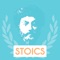 STOICS